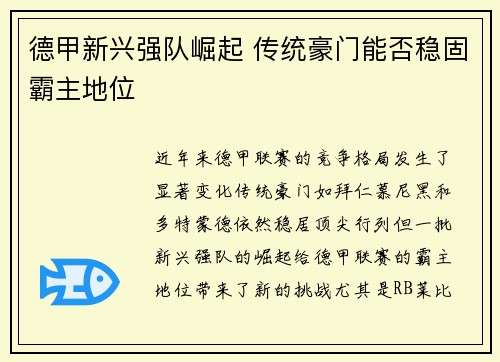 德甲新兴强队崛起 传统豪门能否稳固霸主地位

近年来德甲联赛的竞争格局发生了显著变化传统豪门如拜仁慕尼黑和多特蒙德依然稳居顶尖行列但一批新兴强队的崛起给德甲联赛的霸主地位带来了新的挑战尤其是RB莱比